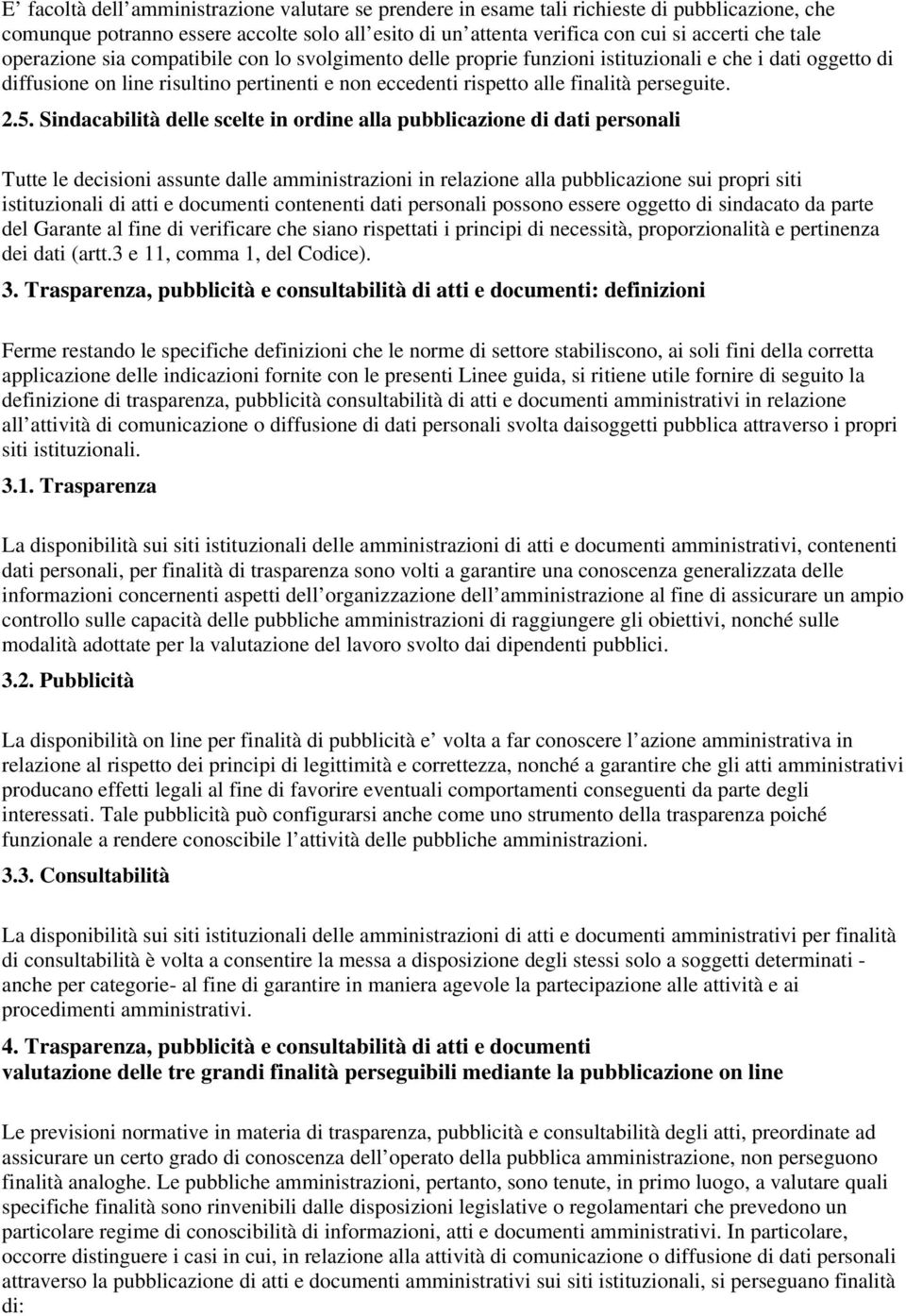 E’ facoltà dell’amministrazione valutare se prendere in esame tali richieste di pubblicazione, che comunque potranno essere accolte solo all’esito di un’attenta verifica con cui si accerti che tale operazione sia compatibile con lo svolgimento delle proprie funzioni istituzionali e che i dati oggetto di diffusione on line risultino pertinenti e non eccedenti rispetto alle finalità perseguite.

2.5. Sindacabilità delle scelte in ordine alla pubblicazione di dati personali

Tutte le decisioni assunte dalle amministrazioni in relazione alla pubblicazione sui propri siti istituzionali di atti e documenti contenenti dati personali possono essere oggetto di sindacato da parte del Garante al fine di verificare che siano rispettati i principi di necessità, proporzionalità e pertinenza dei dati (artt.3 e 11, comma 1, del Codice).

3. Trasparenza, pubblicità e consultabilità di atti e documenti: definizioni

Ferme restando le specifiche definizioni che le norme di settore stabiliscono, ai soli fini della corretta applicazione delle indicazioni fornite con le presenti Linee guida, si ritiene utile fornire di seguito la definizione di trasparenza, pubblicità consultabilità di atti e documenti amministrativi in relazione all’attività di comunicazione o diffusione di dati personali svolta daisoggetti pubblica attraverso i propri siti istituzionali.

3.1. Trasparenza

La disponibilità sui siti istituzionali delle amministrazioni di atti e documenti amministrativi, contenenti dati personali, per finalità di trasparenza sono volti a garantire una conoscenza generalizzata delle informazioni concernenti aspetti dell’organizzazione dell’amministrazione al fine di assicurare un ampio controllo sulle capacità delle pubbliche amministrazioni di raggiungere gli obiettivi, nonché sulle modalità adottate per la valutazione del lavoro svolto dai dipendenti pubblici.

3.2. Pubblicità

La disponibilità on line per finalità di pubblicità e’ volta a far conoscere l’azione amministrativa in relazione al rispetto dei principi di legittimità e correttezza, nonché a garantire che gli atti amministrativi producano effetti legali al fine di favorire eventuali comportamenti conseguenti da parte degli interessati. Tale pubblicità può configurarsi anche come uno strumento della trasparenza poiché funzionale a rendere conoscibile l’attività delle pubbliche amministrazioni.

3.3. Consultabilità

La disponibilità sui siti istituzionali delle amministrazioni di atti e documenti amministrativi per finalità di consultabilità è volta a consentire la messa a disposizione degli stessi solo a soggetti determinati - anche per categorie- al fine di garantire in maniera agevole la partecipazione alle attività e ai procedimenti amministrativi.

4. Trasparenza, pubblicità e consultabilità di atti e documenti
valutazione delle tre grandi finalità perseguibili mediante la pubblicazione on line

Le previsioni normative in materia di trasparenza, pubblicità e consultabilità degli atti, preordinate ad assicurare un certo grado di conoscenza dell’operato della pubblica amministrazione, non perseguono finalità analoghe. Le pubbliche amministrazioni, pertanto, sono tenute, in primo luogo, a valutare quali specifiche finalità sono rinvenibili dalle disposizioni legislative o regolamentari che prevedono un particolare regime di conoscibilità di informazioni, atti e documenti amministrativi. In particolare, occorre distinguere i casi in cui, in relazione alla attività di comunicazione o diffusione di dati personali attraverso la pubblicazione di atti e documenti amministrativi sui siti istituzionali, si perseguano finalità di: